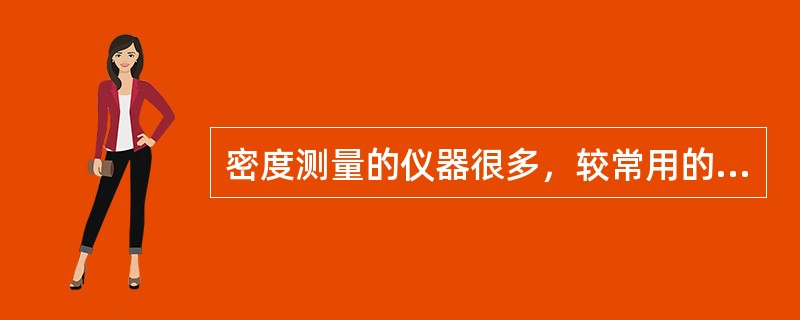 密度测量的仪器很多，较常用的...